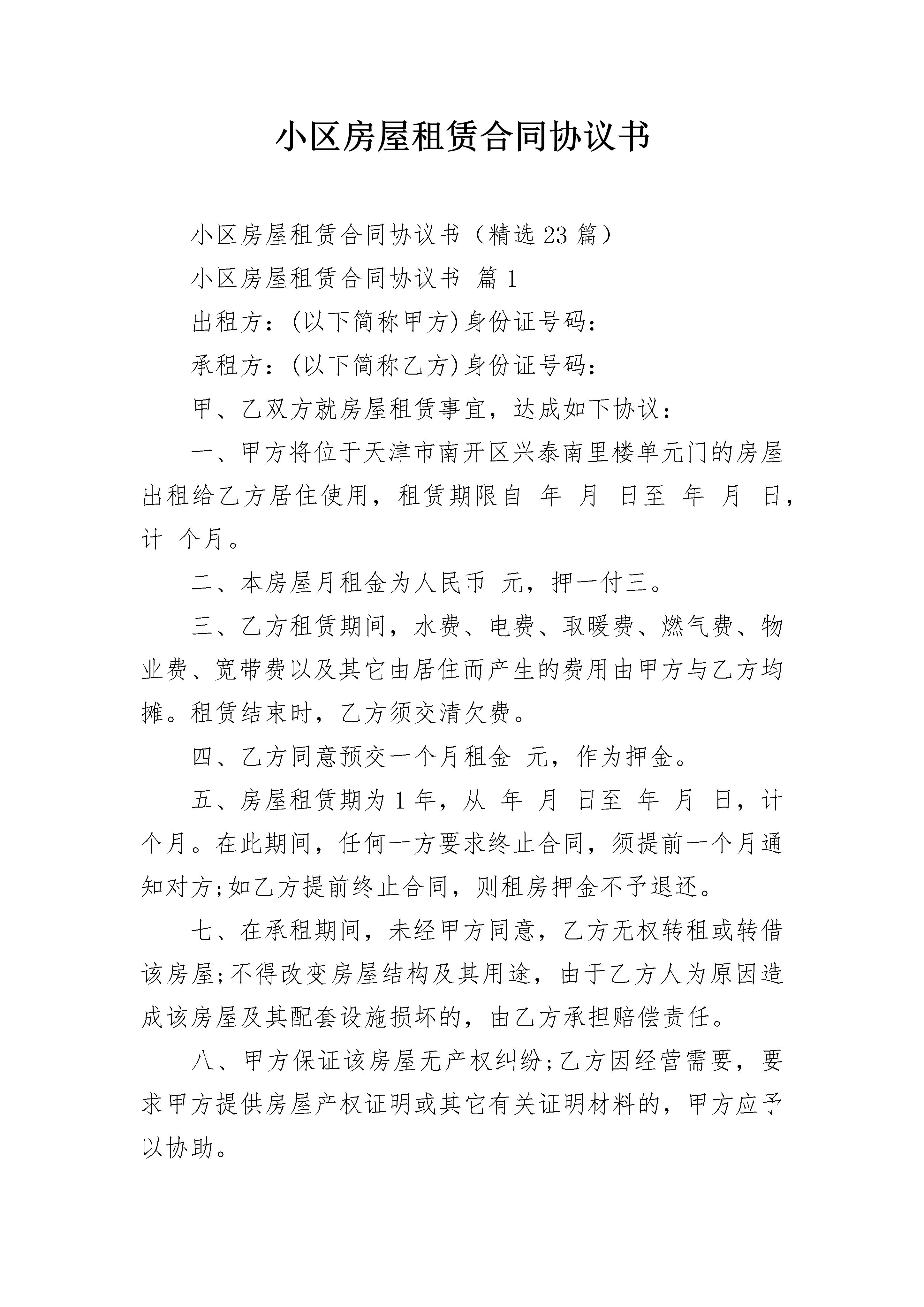 小区房屋租赁合同协议书

小区房屋租赁合同协议书（精选23篇）

小区房屋租赁合同协议书 篇1

出租方：(以下简称甲方)身份证号码：

承租方：(以下简称乙方)身份证号码：

甲、乙双方就房屋租赁事宜，达成如下协议：

一、甲方将位于天津市南开区兴泰南里楼单元门的房屋出租给乙方居住使用，租赁期限自 年 月 日至 年 月 日，计 个月。

二、本房屋月租金为人民币 元，押一付三。

三、乙方租赁期间，水费、电费、取暖费、燃气费、物业费、宽带费以及其它由居住而产生的费用由甲方与乙方均摊。租赁结束时，乙方须交清欠费。

四、乙方同意预交一个月租金 元，作为押金。

五、房屋租赁期为1年，从 年 月 日至 年 月 日，计 个月。在此期间，任何一方要求终止合同，须提前一个月通知对方;如乙方提前终止合同，则租房押金不予退还。

七、在承租期间，未经甲方同意，乙方无权转租或转借该房屋;不得改变房屋结构及其用途，由于乙方人为原因造成该房屋及其配套设施损坏的，由乙方承担赔偿责任。

八、甲方保证该房屋无产权纠纷;乙方因经营需要，要求甲方提供房屋产权证明或其它有关证明材料的，甲方应予以协助。